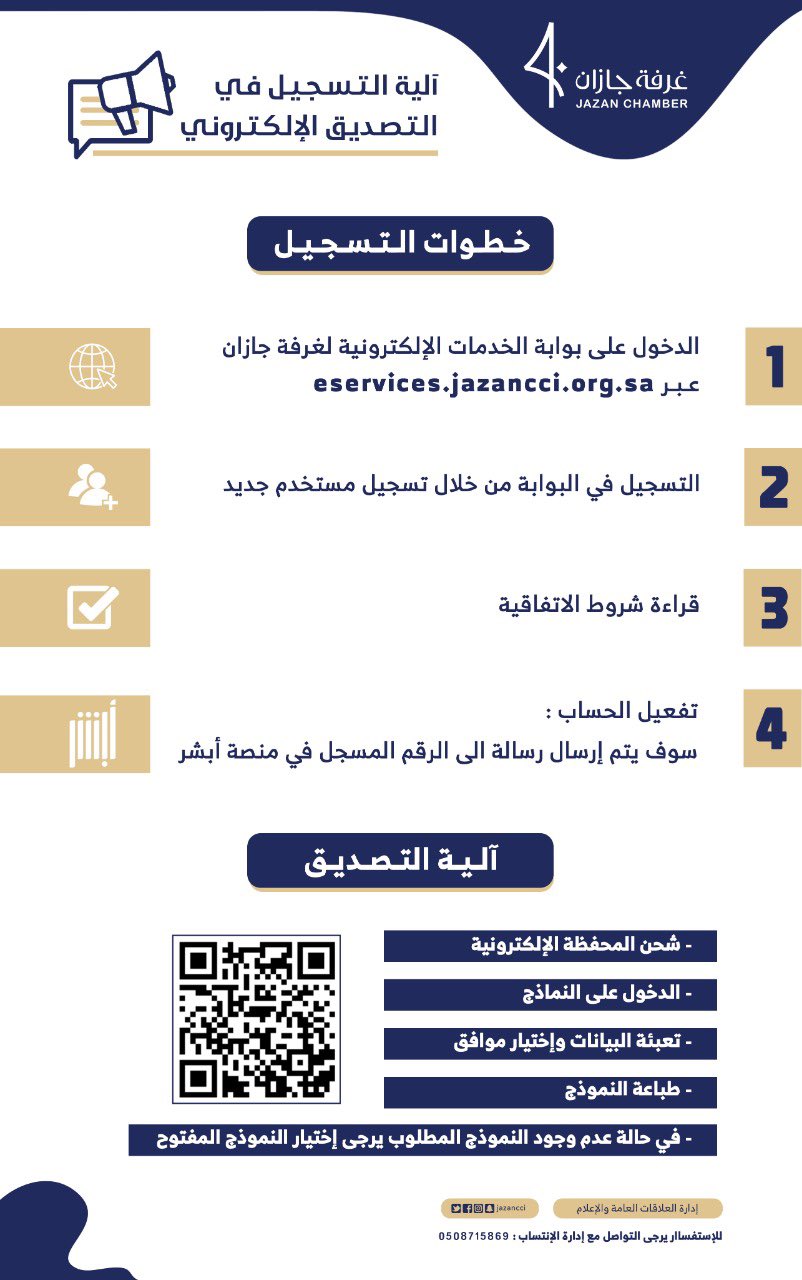 غرفة جازان
JAZAN CHAMBER

آلية التسجيل في التصديق الإلكتروني

خطوات التسجيل

1
الدخول على بوابة الخدمات الإلكترونية لغرفة جازان عبر eservices.jazancci.org.sa

2
التسجيل في البوابة من خلال تسجيل مستخدم جديد

3
قراءة شروط الاتفاقية

4
تفعيل الحساب :
سوف يتم إرسال رسالة الى الرقم المسجل في منصة أبشر

أبشر

آلية التصديق

- شحن المحفظة الإلكترونية
- الدخول على النماذج
- تعبئة البيانات وإختيار موافق
- طباعة النموذج
- في حالة عدم وجود النموذج المطلوب يرجى إختيار النموذج المفتوح

إدارة العلاقات العامة والإعلام
jazancci
للإستفسار يرجى التواصل مع إدارة الإنتساب : 0508715869